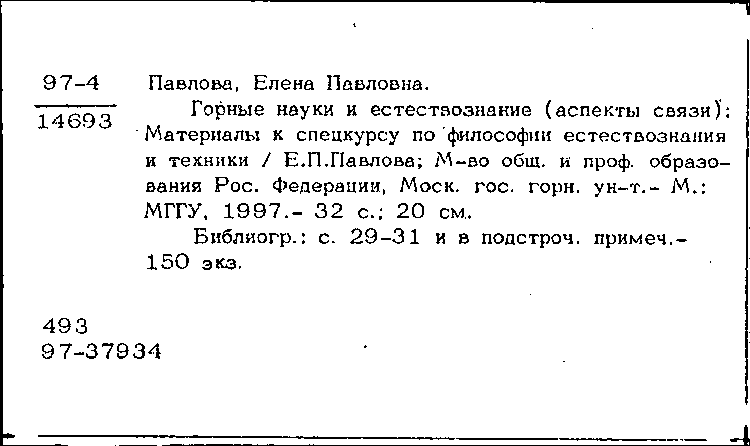 97-4
14693

Павлова, Елена Павловна.

Горные науки и естествознание (аспекты связи): Материалы к спецкурсу по философии естествознания и техники / Е.П.Павлова; М-во общ. и проф. образования Рос. Федерации, Моск. гос. горн. ун-т.- М.: МГГУ, 1997.- 32 с.; 20 см.

Библиогр.: с. 29-31 и в подстроч. примеч.- 150 экз.

493
97-37934